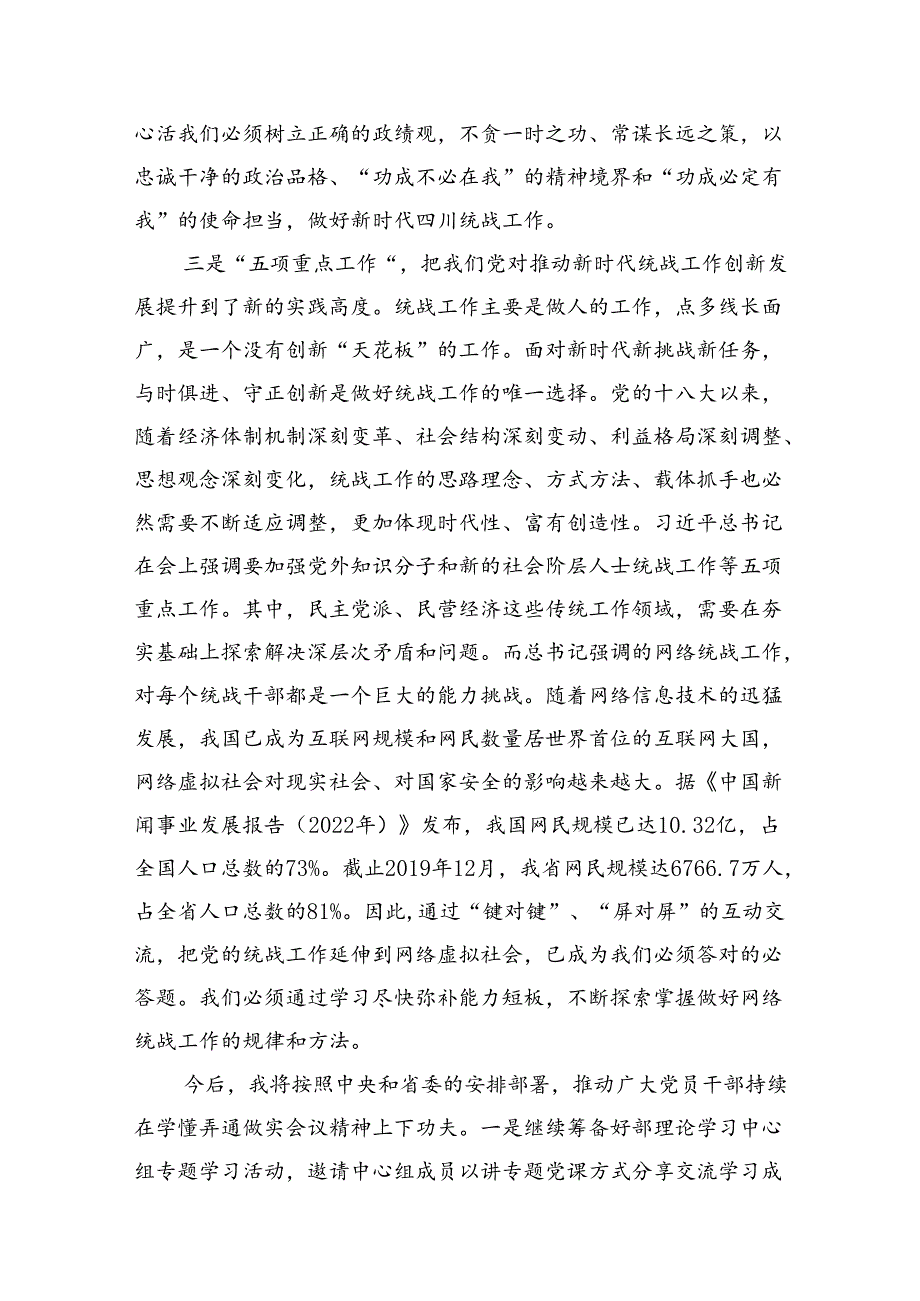 心活我们必须树立正确的政绩观，不贪一时之功、常谋长远之策，以忠诚干净的政治品格、“功成不必在我”的精神境界和“功成必定有我”的使命担当，做好新时代四川统战工作。

三是“五项重点工作“，把我们党对推动新时代统战工作创新发展提升到了新的实践高度。统战工作主要是做人的工作，点多线长面广，是一个没有创新“天花板”的工作。面对新时代新挑战新任务，与时俱进、守正创新是做好统战工作的唯一选择。党的十八大以来，随着经济体制机制深刻变革、社会结构深刻变动、利益格局深刻调整、思想观念深刻变化，统战工作的思路理念、方式方法、载体抓手也必然需要不断适应调整，更加体现时代性、富有创造性。习近平总书记在会上强调要加强党外知识分子和新的社会阶层人士统战工作等五项重点工作。其中，民主党派、民营经济这些传统工作领域，需要在夯实基础上探索解决深层次矛盾和问题。而总书记强调的网络统战工作，对每个统战干部都是一个巨大的能力挑战。随着网络信息技术的迅猛发展，我国已成为互联网规模和网民数量居世界首位的互联网大国，网络虚拟社会对现实社会、对国家安全的影响越来越大。据《中国新闻事业发展报告（2022年）》发布，我国网民规模已达10.32亿，占全国人口总数的73%。截止2019年12月，我省网民规模达6766.7万人，占全省人口总数的81%。因此,通过“键对键”、“屏对屏”的互动交流，把党的统战工作延伸到网络虚拟社会，已成为我们必须答对的必答题。我们必须通过学习尽快弥补能力短板，不断探索掌握做好网络统战工作的规律和方法。

今后，我将按照中央和省委的安排部署，推动广大党员干部持续在学懂弄通做实会议精神上下功夫。一是继续筹备好部理论学习中心组专题学习活动，邀请中心组成员以讲专题党课方式分享交流学习成